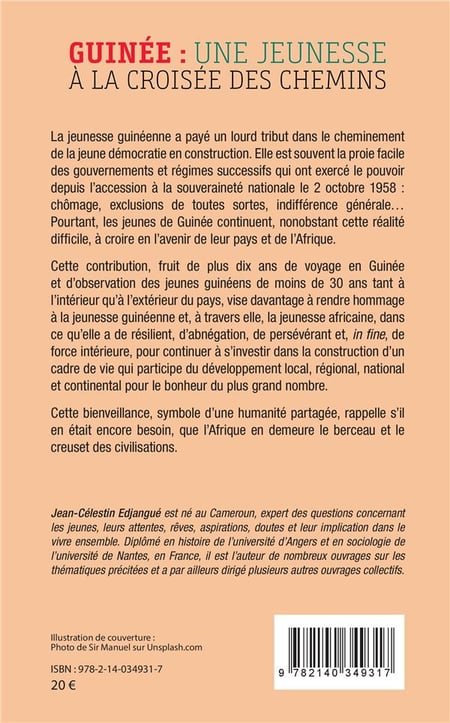 GUINÉE : UNE JEUNESSE À LA CROISÉE DES CHEMINS

La jeunesse guinéenne a payé un lourd tribut dans le cheminement de la jeune démocratie en construction. Elle est souvent la proie facile des gouvernements et régimes successifs qui ont exercé le pouvoir depuis l'accession à la souveraineté nationale le 2 octobre 1958 : chômage, exclusions de toutes sortes, indifférence générale… Pourtant, les jeunes de Guinée continuent, nonobstant cette réalité difficile, à croire en l'avenir de leur pays et de l'Afrique.

Cette contribution, fruit de plus dix ans de voyage en Guinée et d'observation des jeunes guinéens de moins de 30 ans tant à l'intérieur qu'à l'extérieur du pays, vise davantage à rendre hommage à la jeunesse guinéenne et, à travers elle, la jeunesse africaine, dans ce qu'elle a de résilient, d'abnégation, de persévérant et, in fine, de force intérieure, pour continuer à s'investir dans la construction d'un cadre de vie qui participe du développement local, régional, national et continental pour le bonheur du plus grand nombre.

Cette bienveillance, symbole d'une humanité partagée, rappelle s'il en était encore besoin, que l'Afrique en demeure le berceau et le creuset des civilisations.

Jean-Célestin Edjangué est né au Cameroun, expert des questions concernant les jeunes, leurs attentes, rêves, aspirations, doutes et leur implication dans le vivre ensemble. Diplômé en histoire de l'université d'Angers et en sociologie de l'université de Nantes, en France, il est l'auteur de nombreux ouvrages sur les thématiques précitées et a par ailleurs dirigé plusieurs autres ouvrages collectifs.

Illustration de couverture : Photo de Sir Manuel sur Unsplash.com

ISBN : 978-2-14-034931-7
20 €

9 782140 349317